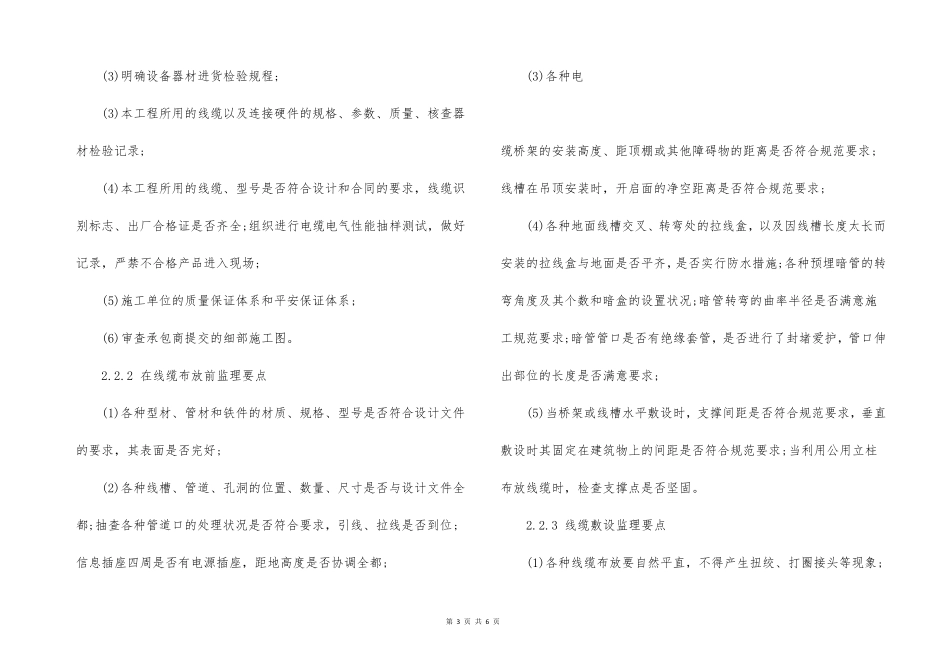 (3)明确设备器材进货检验规程；

(3)本工程所用的线缆以及连接硬件的规格、参数、质量、核查器材检验记录；

(4)本工程所用的线缆、型号是否符合设计和合同的要求，线缆识别标志、出厂合格证是否齐全;组织进行电缆电气性能抽样测试，做好记录，严禁不合格产品进入现场；

(5)施工单位的质量保证体系和平安保证体系；

(6)审查承包商提交的细部施工图。

2.2.2 在线缆布放前监理要点

(1)各种型材、管材和铁件的材质、规格、型号是否符合设计文件的要求，其表面是否完好；

(2)各种线槽、管道、孔洞的位置、数量、尺寸是否与设计文件全都;抽查各种管道口的处理状况是否符合要求，引线、拉线是否到位；信息插座四周是否有电源插座，距地高度是否协调全都；

(3)各种电

缆桥架的安装高度、距顶棚或其他障碍物的距离是否符合规范要求；线槽在吊顶安装时，开启面的净空距离是否符合规范要求；

(4)各种地面线槽交叉、转弯处的拉线盒，以及因线槽长度太长而安装的拉线盒与地面是否平齐，是否实行防水措施;各种预埋暗管的转弯角度及其个数和暗盒的设置状况;暗管转弯的曲率半径是否满意施工规范要求;暗管管口是否有绝缘套管，是否进行了封堵爱护，管口伸出部位的长度是否满意要求；

(5)当桥架或线槽水平敷设时，支撑间距是否符合规范要求，垂直敷设时其固定在建筑物上的间距是否符合规范要求;当利用公用立柱布放线缆时，检查支撑点是否坚固。

2.2.3 线缆敷设监理要点

(1)各种线缆布放要自然平直，不得产生扭绞、打圈接头等现象；

第 3 页 共 6 页